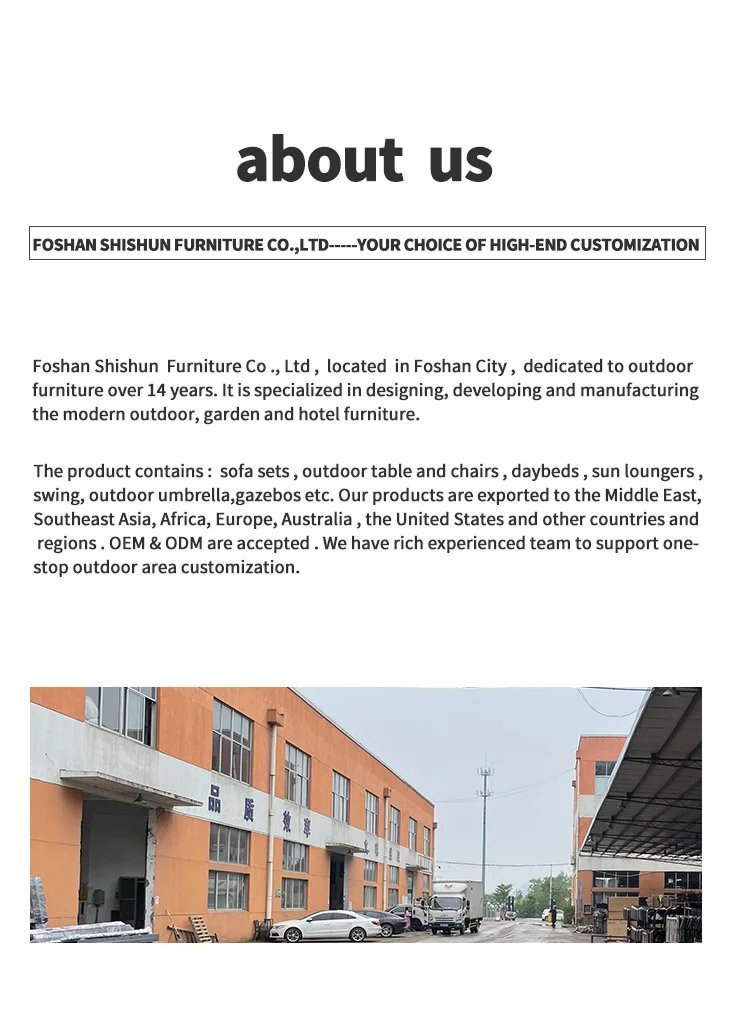 about us

FOSHAN SHISHUN FURNITURE CO.,LTD-----YOUR CHOICE OF HIGH-END CUSTOMIZATION

Foshan Shishun Furniture Co ., Ltd , located in Foshan City , dedicated to outdoor furniture over 14 years. It is specialized in designing, developing and manufacturing the modern outdoor, garden and hotel furniture.

The product contains : sofa sets , outdoor table and chairs , daybeds , sun loungers , swing, outdoor umbrella,gazebos etc. Our products are exported to the Middle East, Southeast Asia, Africa, Europe, Australia , the United States and other countries and regions . OEM & ODM are accepted . We have rich experienced team to support one-stop outdoor area customization.

品 质 效 率